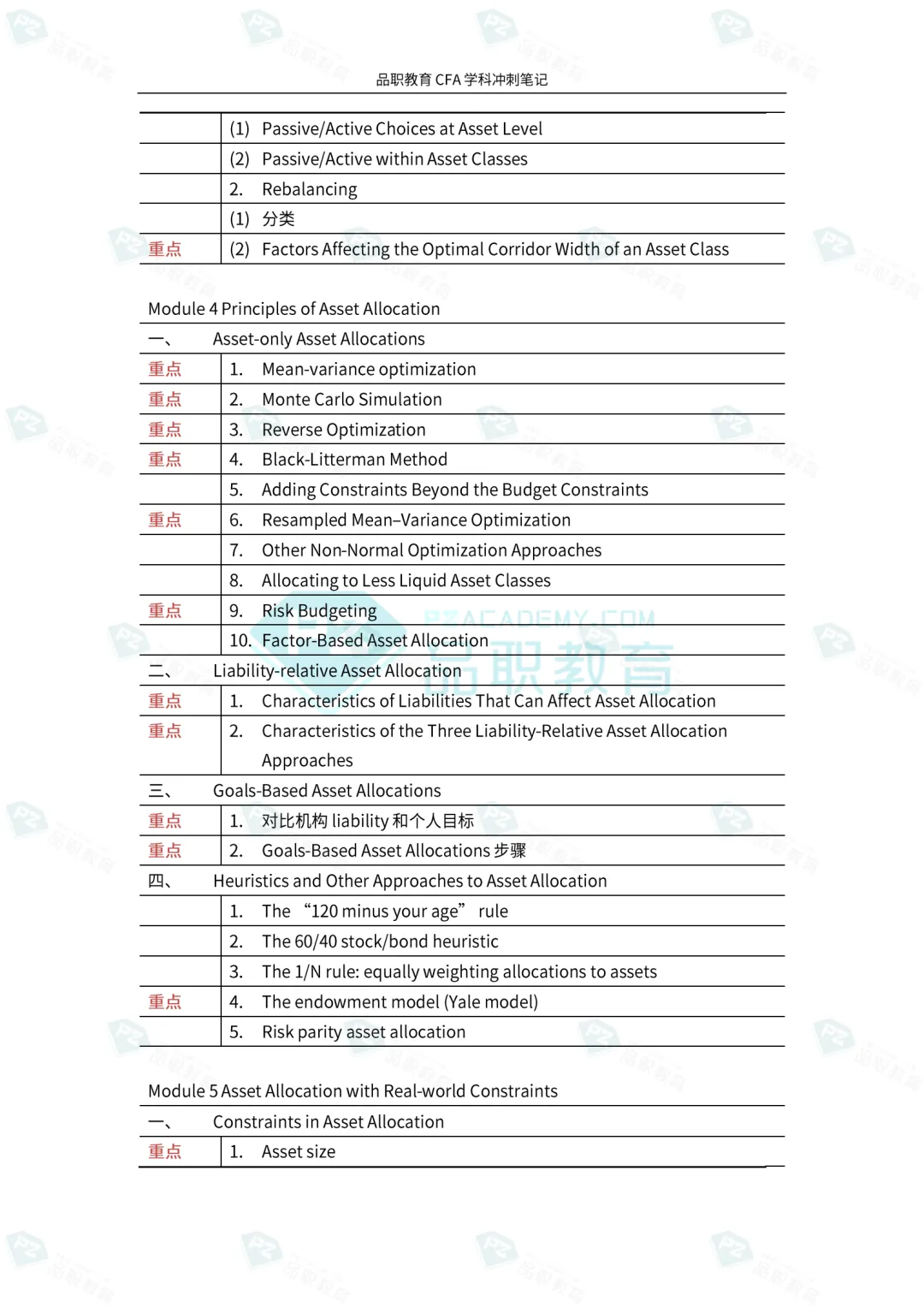 品职教育 CFA 学科冲刺笔记

| | |
|---|---|
| | (1) Passive/Active Choices at Asset Level |
| | (2) Passive/Active within Asset Classes |
| | 2. Rebalancing |
| | (1) 分类 |
| 重点 | (2) Factors Affecting the Optimal Corridor Width of an Asset Class |

Module 4 Principles of Asset Allocation

| | |
|---|---|
| 一、 | Asset-only Asset Allocations |
| 重点 | 1. Mean-variance optimization |
| 重点 | 2. Monte Carlo Simulation |
| 重点 | 3. Reverse Optimization |
| 重点 | 4. Black-Litterman Method |
| | 5. Adding Constraints Beyond the Budget Constraints |
| 重点 | 6. Resampled Mean–Variance Optimization |
| | 7. Other Non-Normal Optimization Approaches |
| | 8. Allocating to Less Liquid Asset Classes |
| 重点 | 9. Risk Budgeting |
| | 10. Factor-Based Asset Allocation |
| 二、 | Liability-relative Asset Allocation |
| 重点 | 1. Characteristics of Liabilities That Can Affect Asset Allocation |
| 重点 | 2. Characteristics of the Three Liability-Relative Asset Allocation Approaches |
| 三、 | Goals-Based Asset Allocations |
| 重点 | 1. 对比机构 liability 和个人目标 |
| 重点 | 2. Goals-Based Asset Allocations 步骤 |
| 四、 | Heuristics and Other Approaches to Asset Allocation |
| | 1. The “120 minus your age” rule |
| | 2. The 60/40 stock/bond heuristic |
| | 3. The 1/N rule: equally weighting allocations to assets |
| 重点 | 4. The endowment model (Yale model) |
| | 5. Risk parity asset allocation |

Module 5 Asset Allocation with Real-world Constraints

| | |
|---|---|
| 一、 | Constraints in Asset Allocation |
| 重点 | 1. Asset size |

PZACADEMY.COM 品职教育